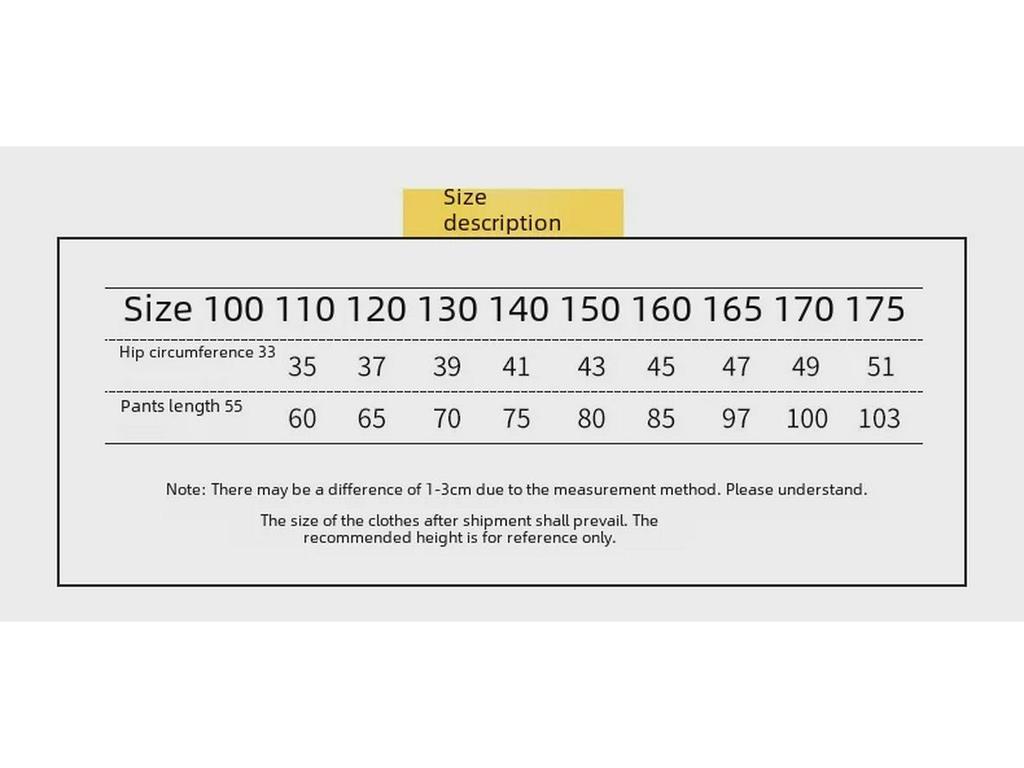 Size description

| Size | 100 | 110 | 120 | 130 | 140 | 150 | 160 | 165 | 170 | 175 |
|---|---|---|---|---|---|---|---|---|---|---|
| Hip circumference | 33 | 35 | 37 | 39 | 41 | 43 | 45 | 47 | 49 | 51 |
| Pants length | 55 | 60 | 65 | 70 | 75 | 80 | 85 | 97 | 100 | 103 |

Note: There may be a difference of 1-3cm due to the measurement method. Please understand.

The size of the clothes after shipment shall prevail. The recommended height is for reference only.